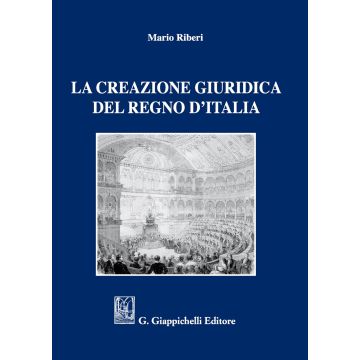 Mario Riberi

LA CREAZIONE GIURIDICA DEL REGNO D'ITALIA

G. Giappichelli Editore